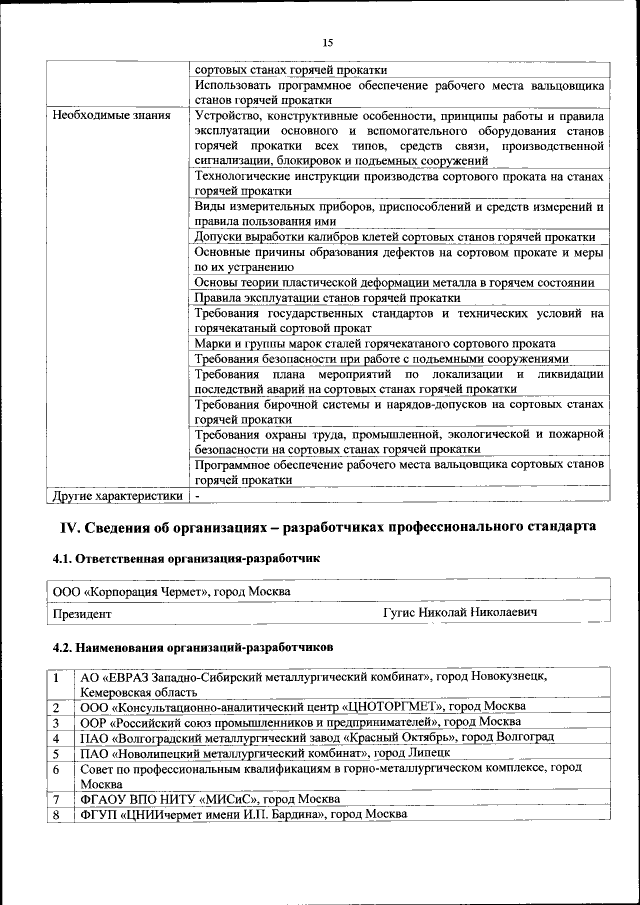 15

| | |
|---|---|
| | сортовых станах горячей прокатки |
| | Использовать программное обеспечение рабочего места вальцовщика станов горячей прокатки |
| Необходимые знания | Устройство, конструктивные особенности, принципы работы и правила эксплуатации основного и вспомогательного оборудования станов горячей прокатки всех типов, средств связи, производственной сигнализации, блокировок и подъемных сооружений |
| | Технологические инструкции производства сортового проката на станах горячей прокатки |
| | Виды измерительных приборов, приспособлений и средств измерений и правила пользования ими |
| | Допуски выработки калибров клетей сортовых станов горячей прокатки |
| | Основные причины образования дефектов на сортовом прокате и меры по их устранению |
| | Основы теории пластической деформации металла в горячем состоянии |
| | Правила эксплуатации станов горячей прокатки |
| | Требования государственных стандартов и технических условий на горячекатаный сортовой прокат |
| | Марки и группы марок сталей горячекатаного сортового проката |
| | Требования безопасности при работе с подъемными сооружениями |
| | Требования плана мероприятий по локализации и ликвидации последствий аварий на сортовых станах горячей прокатки |
| | Требования бирочной системы и нарядов-допусков на сортовых станах горячей прокатки |
| | Требования охраны труда, промышленной, экологической и пожарной безопасности на сортовых станах горячей прокатки |
| | Программное обеспечение рабочего места вальцовщика сортовых станов горячей прокатки |
| Другие характеристики | - |

IV. Сведения об организациях – разработчиках профессионального стандарта

4.1. Ответственная организация-разработчик

| | |
|---|---|
| ООО «Корпорация Чермет», город Москва | |
| Президент | Гугис Николай Николаевич |

4.2. Наименования организаций-разработчиков

| | |
|---|---|
| 1 | АО «ЕВРАЗ Западно-Сибирский металлургический комбинат», город Новокузнецк, Кемеровская область |
| 2 | ООО «Консультационно-аналитический центр «ЦНОТОРГМЕТ», город Москва |
| 3 | ООР «Российский союз промышленников и предпринимателей», город Москва |
| 4 | ПАО «Волгоградский металлургический завод «Красный Октябрь», город Волгоград |
| 5 | ПАО «Новолипецкий металлургический комбинат», город Липецк |
| 6 | Совет по профессиональным квалификациям в горно-металлургическом комплексе, город Москва |
| 7 | ФГАОУ ВПО НИТУ «МИСиС», город Москва |
| 8 | ФГУП «ЦНИИчермет имени И.П. Бардина», город Москва |